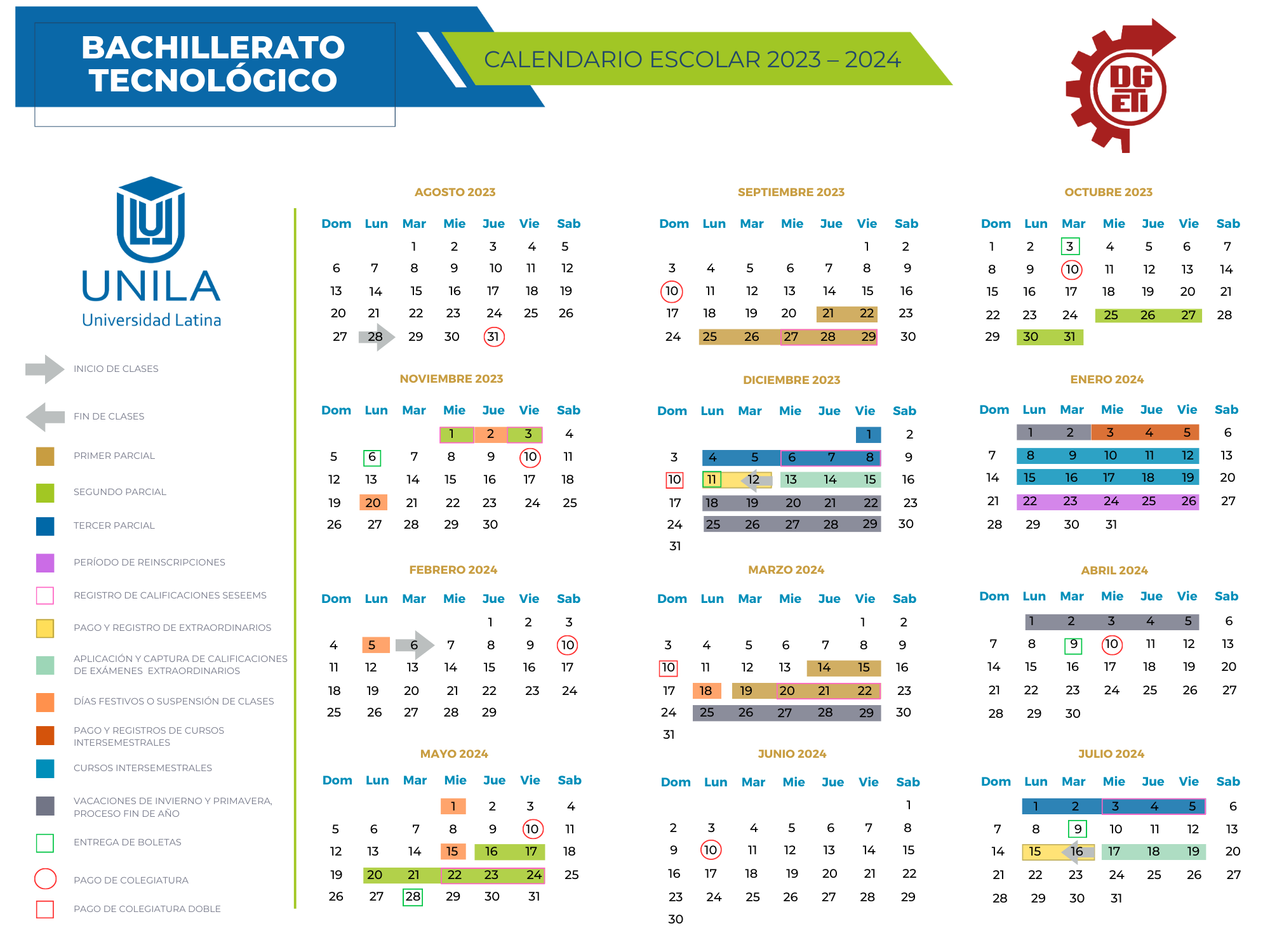 BACHILLERATO TECNOLÓGICO

CALENDARIO ESCOLAR 2023 – 2024

DG ETI

UNILA
Universidad Latina

INICIO DE CLASES
FIN DE CLASES
PRIMER PARCIAL
SEGUNDO PARCIAL
TERCER PARCIAL
PERÍODO DE REINSCRIPCIONES
REGISTRO DE CALIFICACIONES SESEEMS
PAGO Y REGISTRO DE EXTRAORDINARIOS
APLICACIÓN Y CAPTURA DE CALIFICACIONES DE EXÁMENES EXTRAORDINARIOS
DÍAS FESTIVOS O SUSPENSIÓN DE CLASES
PAGO Y REGISTROS DE CURSOS INTERSEMESTRALES
CURSOS INTERSEMESTRALES
VACACIONES DE INVIERNO Y PRIMAVERA, PROCESO FIN DE AÑO
ENTREGA DE BOLETAS
PAGO DE COLEGIATURA
PAGO DE COLEGIATURA DOBLE

AGOSTO 2023
| Dom | Lun | Mar | Mie | Jue | Vie | Sab |
|---|---|---|---|---|---|---|
| | | 1 | 2 | 3 | 4 | 5 |
| 6 | 7 | 8 | 9 | 10 | 11 | 12 |
| 13 | 14 | 15 | 16 | 17 | 18 | 19 |
| 20 | 21 | 22 | 23 | 24 | 25 | 26 |
| 27 | 28 | 29 | 30 | 31 | | |

SEPTIEMBRE 2023
| Dom | Lun | Mar | Mie | Jue | Vie | Sab |
|---|---|---|---|---|---|---|
| | | | | | 1 | 2 |
| 3 | 4 | 5 | 6 | 7 | 8 | 9 |
| 10 | 11 | 12 | 13 | 14 | 15 | 16 |
| 17 | 18 | 19 | 20 | 21 | 22 | 23 |
| 24 | 25 | 26 | 27 | 28 | 29 | 30 |

OCTUBRE 2023
| Dom | Lun | Mar | Mie | Jue | Vie | Sab |
|---|---|---|---|---|---|---|
| 1 | 2 | 3 | 4 | 5 | 6 | 7 |
| 8 | 9 | 10 | 11 | 12 | 13 | 14 |
| 15 | 16 | 17 | 18 | 19 | 20 | 21 |
| 22 | 23 | 24 | 25 | 26 | 27 | 28 |
| 29 | 30 | 31 | | | | |

NOVIEMBRE 2023
| Dom | Lun | Mar | Mie | Jue | Vie | Sab |
|---|---|---|---|---|---|---|
| | | | 1 | 2 | 3 | 4 |
| 5 | 6 | 7 | 8 | 9 | 10 | 11 |
| 12 | 13 | 14 | 15 | 16 | 17 | 18 |
| 19 | 20 | 21 | 22 | 23 | 24 | 25 |
| 26 | 27 | 28 | 29 | 30 | | |

DICIEMBRE 2023
| Dom | Lun | Mar | Mie | Jue | Vie | Sab |
|---|---|---|---|---|---|---|
| | | | | | 1 | 2 |
| 3 | 4 | 5 | 6 | 7 | 8 | 9 |
| 10 | 11 | 12 | 13 | 14 | 15 | 16 |
| 17 | 18 | 19 | 20 | 21 | 22 | 23 |
| 24 | 25 | 26 | 27 | 28 | 29 | 30 |
| 31 | | | | | | |

ENERO 2024
| Dom | Lun | Mar | Mie | Jue | Vie | Sab |
|---|---|---|---|---|---|---|
| | 1 | 2 | 3 | 4 | 5 | 6 |
| 7 | 8 | 9 | 10 | 11 | 12 | 13 |
| 14 | 15 | 16 | 17 | 18 | 19 | 20 |
| 21 | 22 | 23 | 24 | 25 | 26 | 27 |
| 28 | 29 | 30 | 31 | | | |

FEBRERO 2024
| Dom | Lun | Mar | Mie | Jue | Vie | Sab |
|---|---|---|---|---|---|---|
| | | | | 1 | 2 | 3 |
| 4 | 5 | 6 | 7 | 8 | 9 | 10 |
| 11 | 12 | 13 | 14 | 15 | 16 | 17 |
| 18 | 19 | 20 | 21 | 22 | 23 | 24 |
| 25 | 26 | 27 | 28 | 29 | | |

MARZO 2024
| Dom | Lun | Mar | Mie | Jue | Vie | Sab |
|---|---|---|---|---|---|---|
| | | | | | 1 | 2 |
| 3 | 4 | 5 | 6 | 7 | 8 | 9 |
| 10 | 11 | 12 | 13 | 14 | 15 | 16 |
| 17 | 18 | 19 | 20 | 21 | 22 | 23 |
| 24 | 25 | 26 | 27 | 28 | 29 | 30 |
| 31 | | | | | | |

ABRIL 2024
| Dom | Lun | Mar | Mie | Jue | Vie | Sab |
|---|---|---|---|---|---|---|
| | 1 | 2 | 3 | 4 | 5 | 6 |
| 7 | 8 | 9 | 10 | 11 | 12 | 13 |
| 14 | 15 | 16 | 17 | 18 | 19 | 20 |
| 21 | 22 | 23 | 24 | 25 | 26 | 27 |
| 28 | 29 | 30 | | | | |

MAYO 2024
| Dom | Lun | Mar | Mie | Jue | Vie | Sab |
|---|---|---|---|---|---|---|
| | | | 1 | 2 | 3 | 4 |
| 5 | 6 | 7 | 8 | 9 | 10 | 11 |
| 12 | 13 | 14 | 15 | 16 | 17 | 18 |
| 19 | 20 | 21 | 22 | 23 | 24 | 25 |
| 26 | 27 | 28 | 29 | 30 | 31 | |

JUNIO 2024
| Dom | Lun | Mar | Mie | Jue | Vie | Sab |
|---|---|---|---|---|---|---|
| | | | | | | 1 |
| 2 | 3 | 4 | 5 | 6 | 7 | 8 |
| 9 | 10 | 11 | 12 | 13 | 14 | 15 |
| 16 | 17 | 18 | 19 | 20 | 21 | 22 |
| 23 | 24 | 25 | 26 | 27 | 28 | 29 |
| 30 | | | | | | |

JULIO 2024
| Dom | Lun | Mar | Mie | Jue | Vie | Sab |
|---|---|---|---|---|---|---|
| | 1 | 2 | 3 | 4 | 5 | 6 |
| 7 | 8 | 9 | 10 | 11 | 12 | 13 |
| 14 | 15 | 16 | 17 | 18 | 19 | 20 |
| 21 | 22 | 23 | 24 | 25 | 26 | 27 |
| 28 | 29 | 30 | 31 | | | |